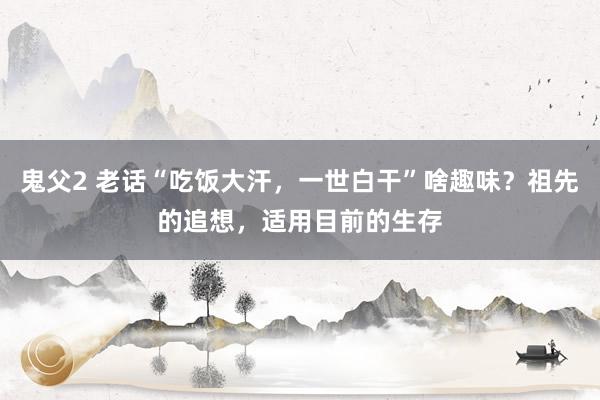 鬼父2 老话“吃饭大汗，一世白干”啥趣味？祖先的追想，适用目前的生存